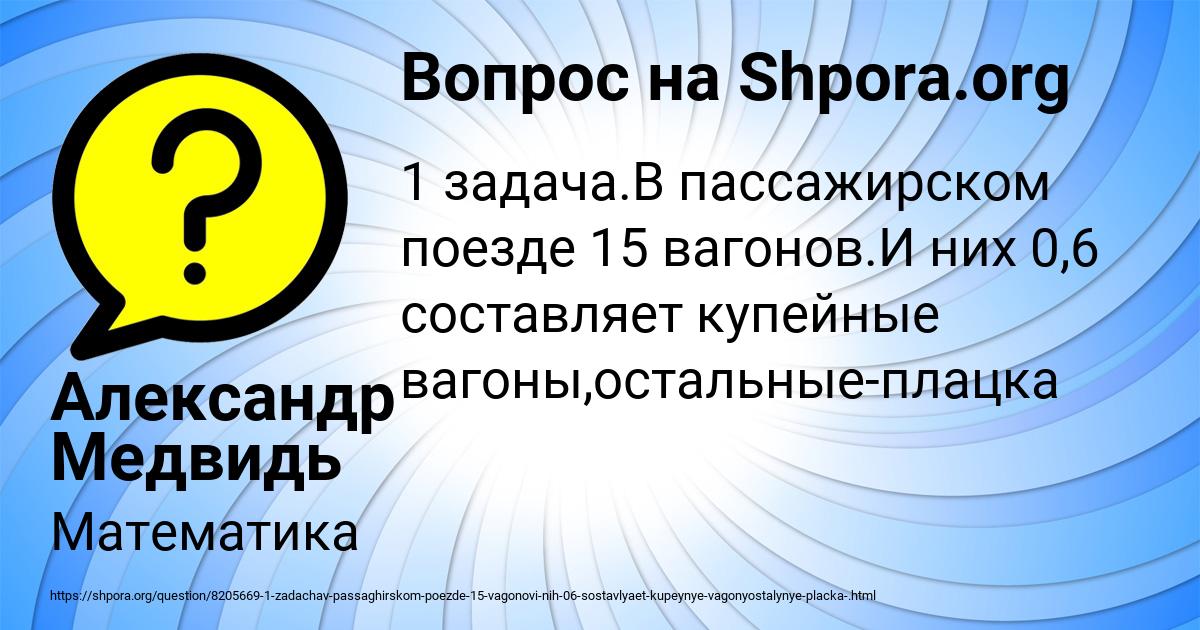 Вопрос на Shpora.org

1 задача.В пассажирском поезде 15 вагонов.И них 0,6 составляет купейные вагоны,остальные-плацка

Александр Медвидь

Математика

https://shpora.org/question/8205669-1-zadachav-passaghirskom-poezde-15-vagonovi-nih-06-sostavlyaet-kupeynye-vagonyostalynye-placka-.html